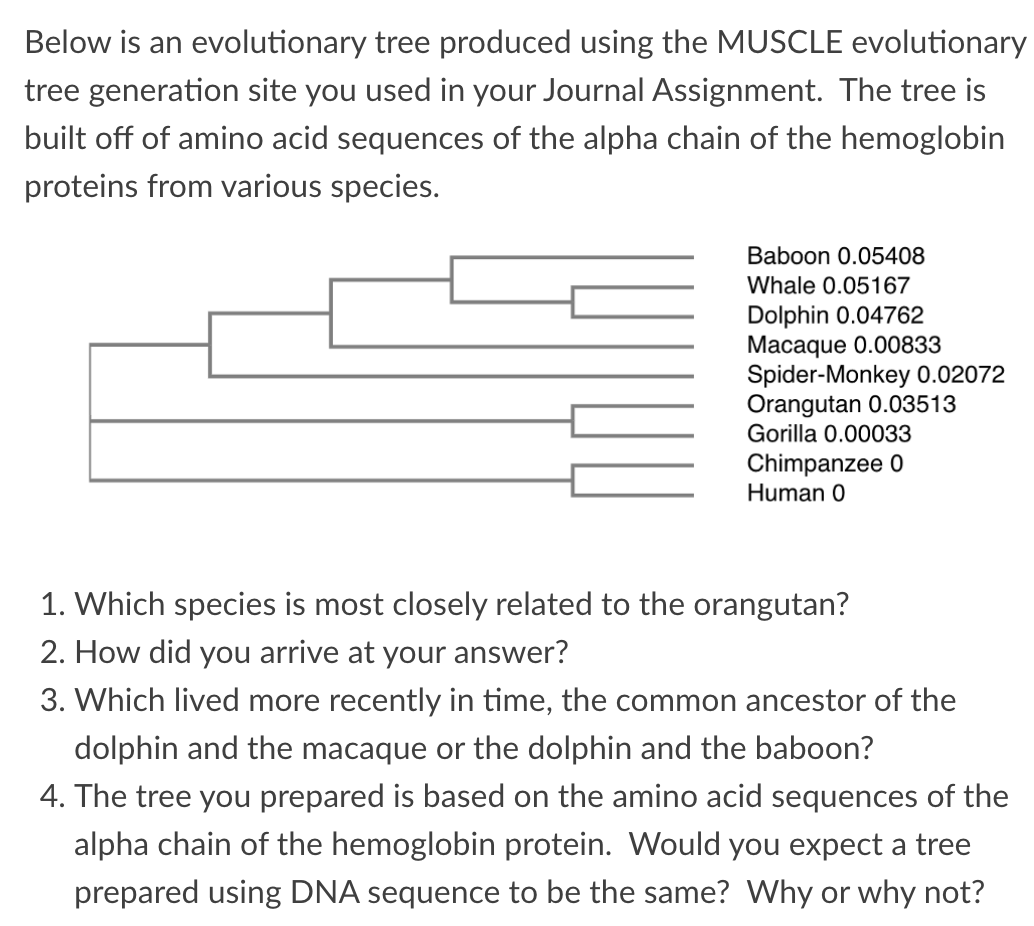 Below is an evolutionary tree produced using the MUSCLE evolutionary tree generation site you used in your Journal Assignment. The tree is built off of amino acid sequences of the alpha chain of the hemoglobin proteins from various species.

Baboon 0.05408
Whale 0.05167
Dolphin 0.04762
Macaque 0.00833
Spider-Monkey 0.02072
Orangutan 0.03513
Gorilla 0.00033
Chimpanzee 0
Human 0

1. Which species is most closely related to the orangutan?
2. How did you arrive at your answer?
3. Which lived more recently in time, the common ancestor of the dolphin and the macaque or the dolphin and the baboon?
4. The tree you prepared is based on the amino acid sequences of the alpha chain of the hemoglobin protein. Would you expect a tree prepared using DNA sequence to be the same? Why or why not?